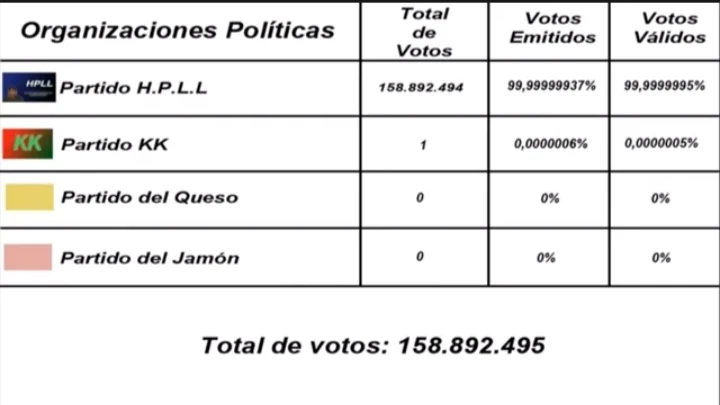 | Organizaciones Políticas | Total de Votos | Votos Emitidos | Votos Válidos |
|---|---|---|---|
| HPLL Partido H.P.L.L | 158.892.494 | 99,99999937% | 99,9999995% |
| KK Partido KK | 1 | 0,0000006% | 0,0000005% |
| Partido del Queso | 0 | 0% | 0% |
| Partido del Jamón | 0 | 0% | 0% |

Total de votos: 158.892.495